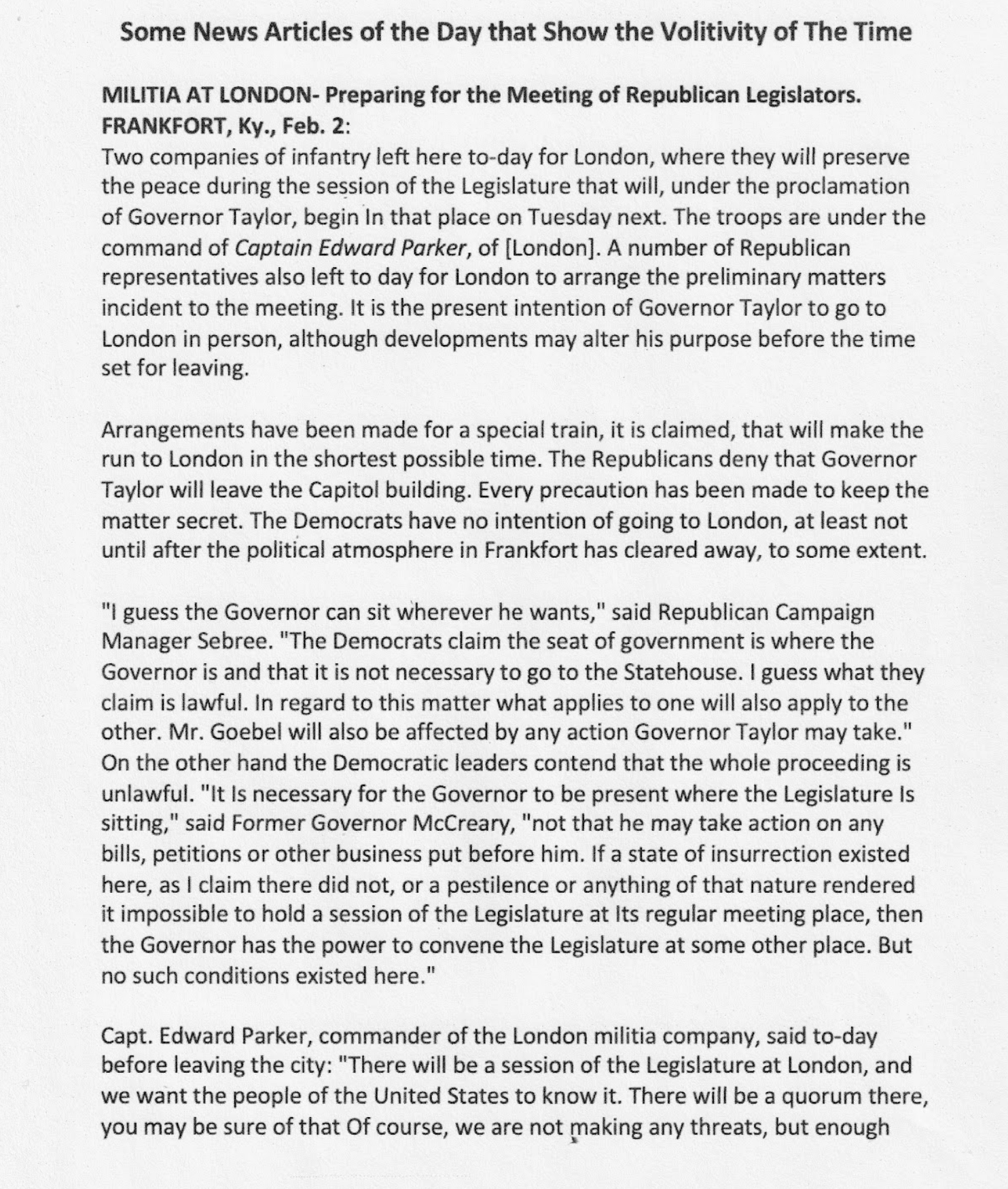 Some News Articles of the Day that Show the Volitivity of The Time

MILITIA AT LONDON- Preparing for the Meeting of Republican Legislators. FRANKFORT, Ky., Feb. 2:
Two companies of infantry left here to-day for London, where they will preserve the peace during the session of the Legislature that will, under the proclamation of Governor Taylor, begin In that place on Tuesday next. The troops are under the command of Captain Edward Parker, of [London]. A number of Republican representatives also left to day for London to arrange the preliminary matters incident to the meeting. It is the present intention of Governor Taylor to go to London in person, although developments may alter his purpose before the time set for leaving.

Arrangements have been made for a special train, it is claimed, that will make the run to London in the shortest possible time. The Republicans deny that Governor Taylor will leave the Capitol building. Every precaution has been made to keep the matter secret. The Democrats have no intention of going to London, at least not until after the political atmosphere in Frankfort has cleared away, to some extent.

"I guess the Governor can sit wherever he wants," said Republican Campaign Manager Sebree. "The Democrats claim the seat of government is where the Governor is and that it is not necessary to go to the Statehouse. I guess what they claim is lawful. In regard to this matter what applies to one will also apply to the other. Mr. Goebel will also be affected by any action Governor Taylor may take." On the other hand the Democratic leaders contend that the whole proceeding is unlawful. "It Is necessary for the Governor to be present where the Legislature Is sitting," said Former Governor McCreary, "not that he may take action on any bills, petitions or other business put before him. If a state of insurrection existed here, as I claim there did not, or a pestilence or anything of that nature rendered it impossible to hold a session of the Legislature at Its regular meeting place, then the Governor has the power to convene the Legislature at some other place. But no such conditions existed here."

Capt. Edward Parker, commander of the London militia company, said to-day before leaving the city: "There will be a session of the Legislature at London, and we want the people of the United States to know it. There will be a quorum there, you may be sure of that Of course, we are not making any threats, but enough